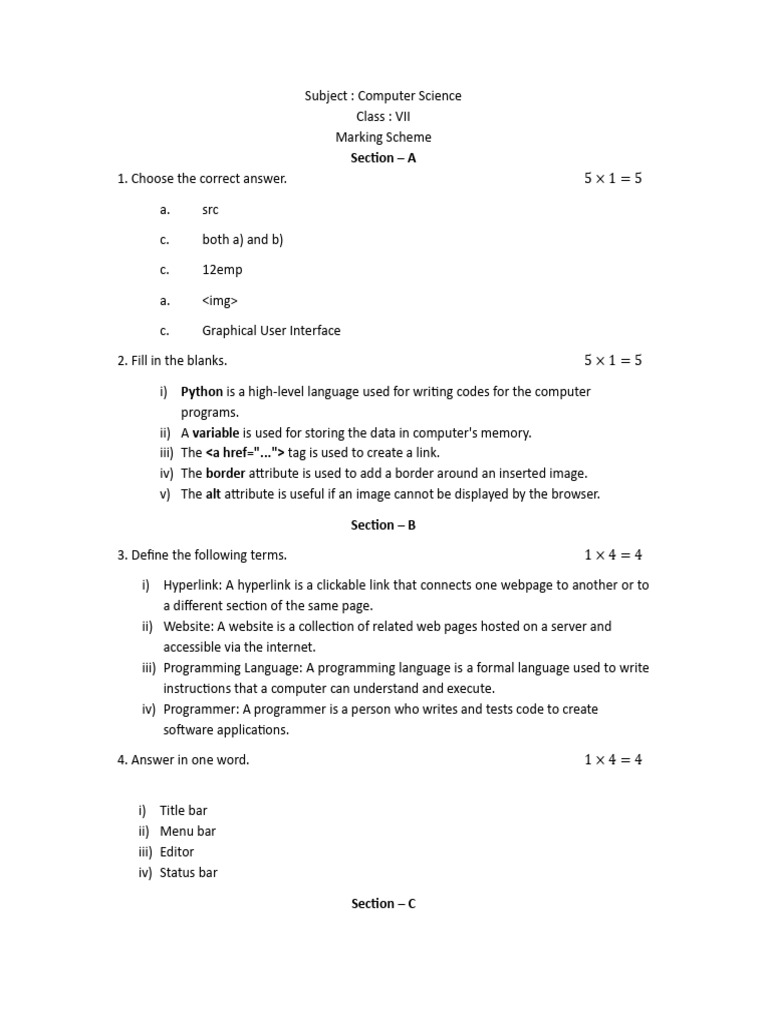 Subject : Computer Science
Class : VII
Marking Scheme
Section – A

1. Choose the correct answer. $5 \times 1 = 5$

a. src

c. both a) and b)

c. 12emp

a. <img>

c. Graphical User Interface

2. Fill in the blanks. $5 \times 1 = 5$

i) Python is a high-level language used for writing codes for the computer programs.
ii) A variable is used for storing the data in computer's memory.
iii) The <a href="..."> tag is used to create a link.
iv) The border attribute is used to add a border around an inserted image.
v) The alt attribute is useful if an image cannot be displayed by the browser.

Section – B

3. Define the following terms. $1 \times 4 = 4$

i) Hyperlink: A hyperlink is a clickable link that connects one webpage to another or to a different section of the same page.
ii) Website: A website is a collection of related web pages hosted on a server and accessible via the internet.
iii) Programming Language: A programming language is a formal language used to write instructions that a computer can understand and execute.
iv) Programmer: A programmer is a person who writes and tests code to create software applications.

4. Answer in one word. $1 \times 4 = 4$

i) Title bar
ii) Menu bar
iii) Editor
iv) Status bar

Section – C